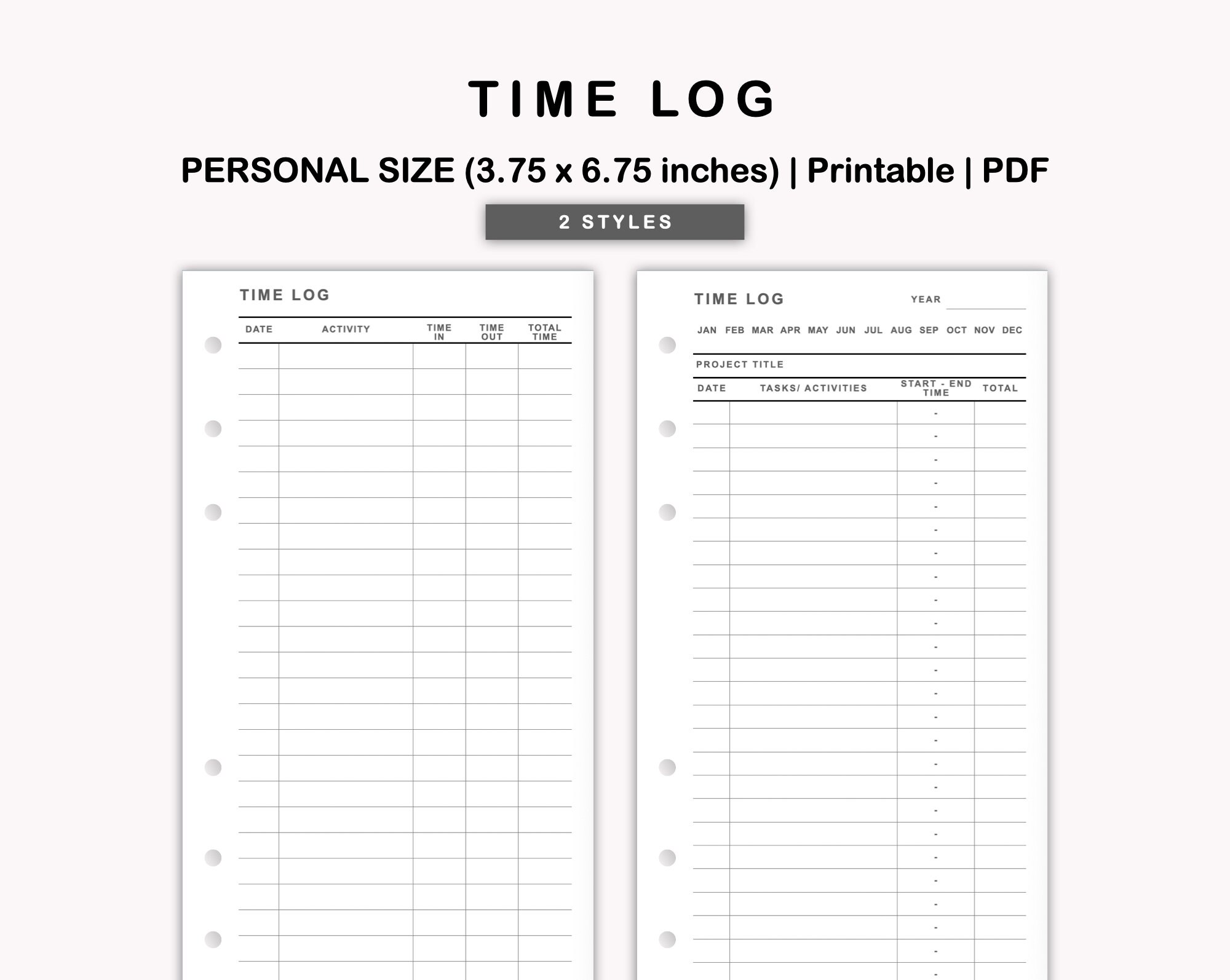 TIME LOG

PERSONAL SIZE (3.75 x 6.75 inches) | Printable | PDF

2 STYLES

TIME LOG

| DATE | ACTIVITY | TIME IN | TIME OUT | TOTAL TIME |
|---|---|---|---|---|
| | | | | |

TIME LOG YEAR

JAN FEB MAR APR MAY JUN JUL AUG SEP OCT NOV DEC

PROJECT TITLE

| DATE | TASKS/ ACTIVITIES | START - END TIME | TOTAL |
|---|---|---|---|
| | | - | |
| | | - | |
| | | - | |
| | | - | |
| | | - | |
| | | - | |
| | | - | |
| | | - | |
| | | - | |
| | | - | |
| | | - | |
| | | - | |
| | | - | |
| | | - | |
| | | - | |
| | | - | |
| | | - | |
| | | - | |
| | | - | |
| | | - | |
| | | - | |
| | | - | |
| | | - | |
| | | - | |
| | | - | |